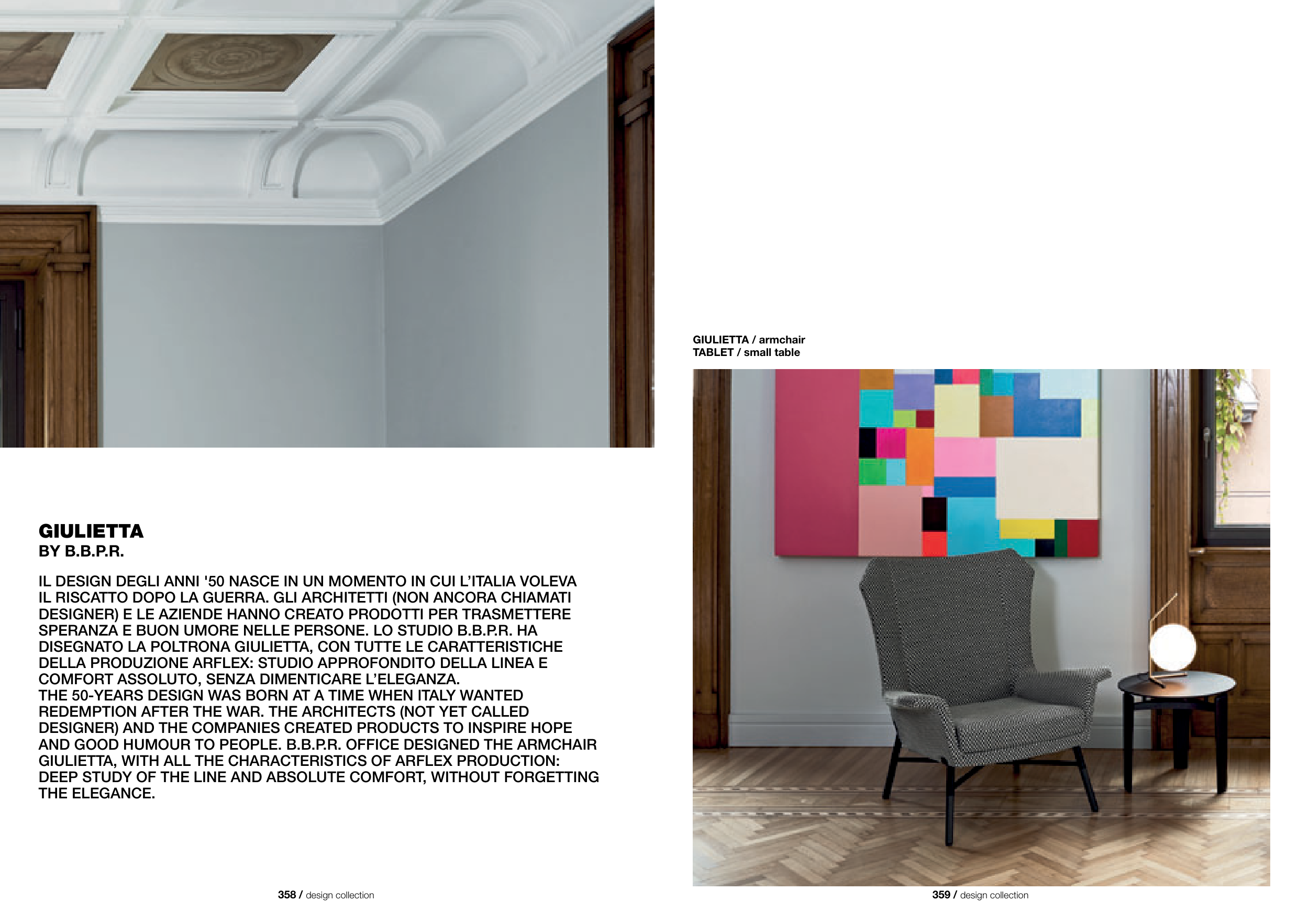 GIULIETTA
BY B.B.P.R.

IL DESIGN DEGLI ANNI '50 NASCE IN UN MOMENTO IN CUI L'ITALIA VOLEVA IL RISCATTO DOPO LA GUERRA. GLI ARCHITETTI (NON ANCORA CHIAMATI DESIGNER) E LE AZIENDE HANNO CREATO PRODOTTI PER TRASMETTERE SPERANZA E BUON UMORE NELLE PERSONE. LO STUDIO B.B.P.R. HA DISEGNATO LA POLTRONA GIULIETTA, CON TUTTE LE CARATTERISTICHE DELLA PRODUZIONE ARFLEX: STUDIO APPROFONDITO DELLA LINEA E COMFORT ASSOLUTO, SENZA DIMENTICARE L'ELEGANZA.
THE 50-YEARS DESIGN WAS BORN AT A TIME WHEN ITALY WANTED REDEMPTION AFTER THE WAR. THE ARCHITECTS (NOT YET CALLED DESIGNER) AND THE COMPANIES CREATED PRODUCTS TO INSPIRE HOPE AND GOOD HUMOUR TO PEOPLE. B.B.P.R. OFFICE DESIGNED THE ARMCHAIR GIULIETTA, WITH ALL THE CHARACTERISTICS OF ARFLEX PRODUCTION: DEEP STUDY OF THE LINE AND ABSOLUTE COMFORT, WITHOUT FORGETTING THE ELEGANCE.

358 / design collection

GIULIETTA / armchair
TABLET / small table

359 / design collection